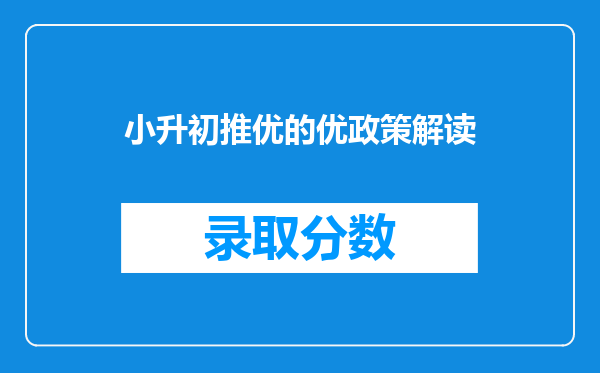 小升初推优的优政策解读

录取分数